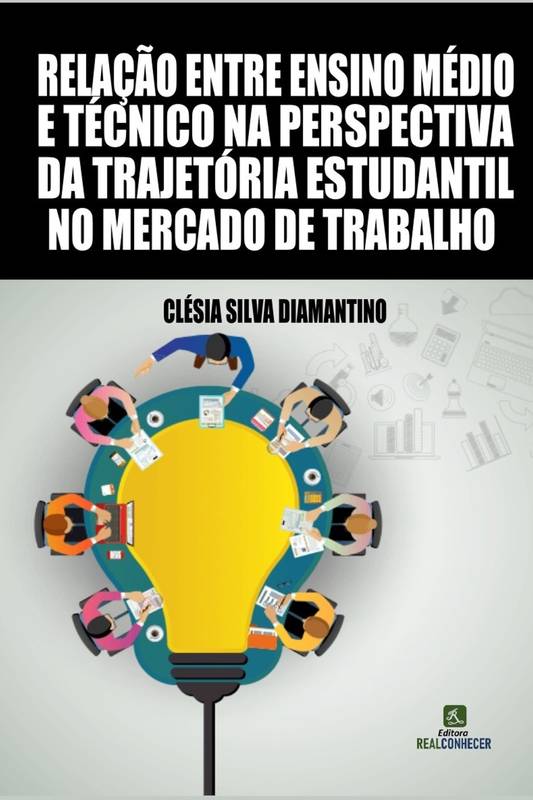 RELAÇÃO ENTRE ENSINO MÉDIO E TÉCNICO NA PERSPECTIVA DA TRAJETÓRIA ESTUDANTIL NO MERCADO DE TRABALHO

CLÉSIA SILVA DIAMANTINO

Editora
REALCONHECER